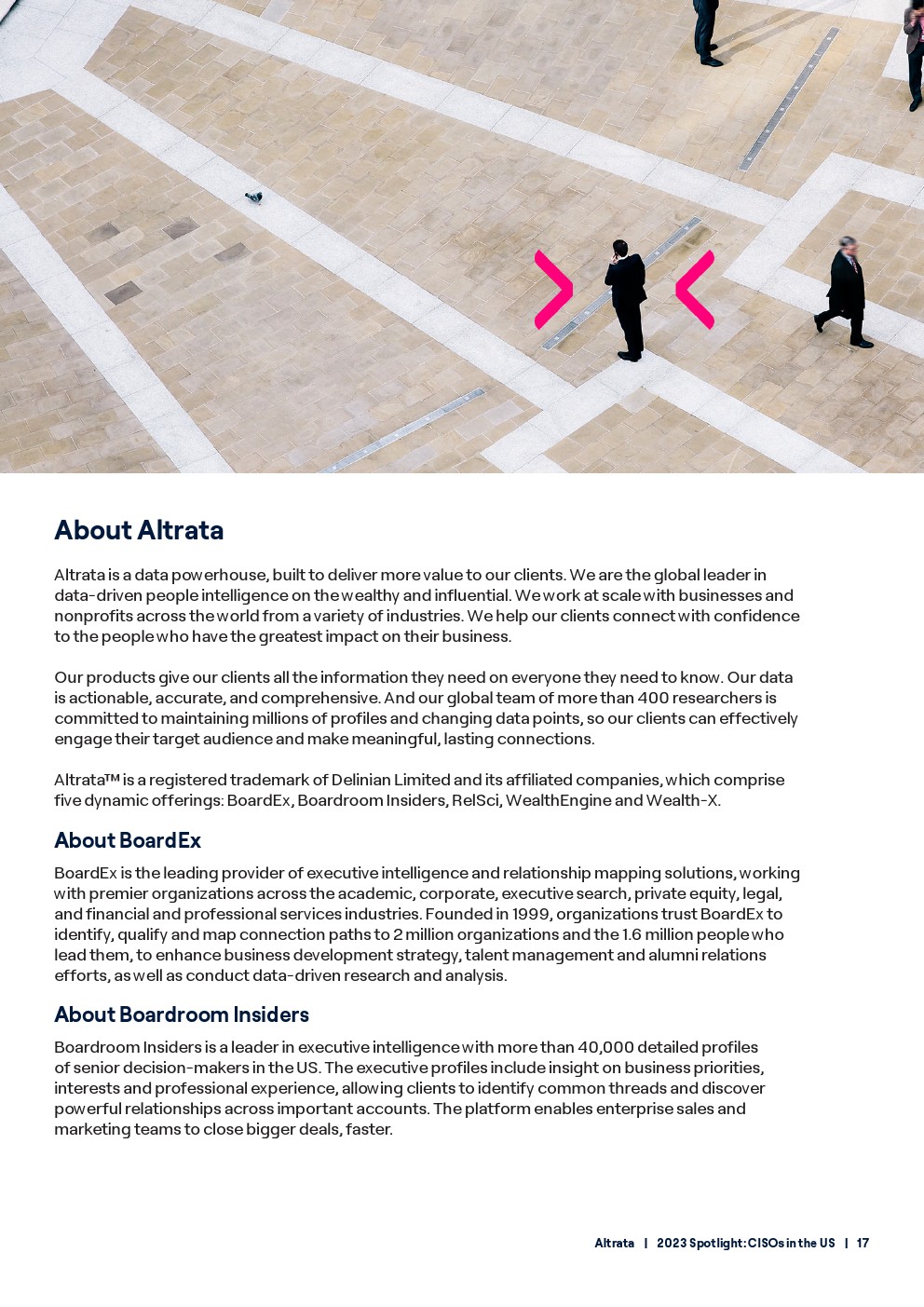 About Altrata

Altrata is a data powerhouse, built to deliver more value to our clients. We are the global leader in data-driven people intelligence on the wealthy and influential. We work at scale with businesses and nonprofits across the world from a variety of industries. We help our clients connect with confidence to the people who have the greatest impact on their business.

Our products give our clients all the information they need on everyone they need to know. Our data is actionable, accurate, and comprehensive. And our global team of more than 400 researchers is committed to maintaining millions of profiles and changing data points, so our clients can effectively engage their target audience and make meaningful, lasting connections.

Altrata™ is a registered trademark of Delinian Limited and its affiliated companies, which comprise five dynamic offerings: BoardEx, Boardroom Insiders, RelSci, WealthEngine and Wealth-X.

About BoardEx

BoardEx is the leading provider of executive intelligence and relationship mapping solutions, working with premier organizations across the academic, corporate, executive search, private equity, legal, and financial and professional services industries. Founded in 1999, organizations trust BoardEx to identify, qualify and map connection paths to 2 million organizations and the 1.6 million people who lead them, to enhance business development strategy, talent management and alumni relations efforts, as well as conduct data-driven research and analysis.

About Boardroom Insiders

Boardroom Insiders is a leader in executive intelligence with more than 40,000 detailed profiles of senior decision-makers in the US. The executive profiles include insight on business priorities, interests and professional experience, allowing clients to identify common threads and discover powerful relationships across important accounts. The platform enables enterprise sales and marketing teams to close bigger deals, faster.

Altrata | 2023 Spotlight: CISOs in the US | 17